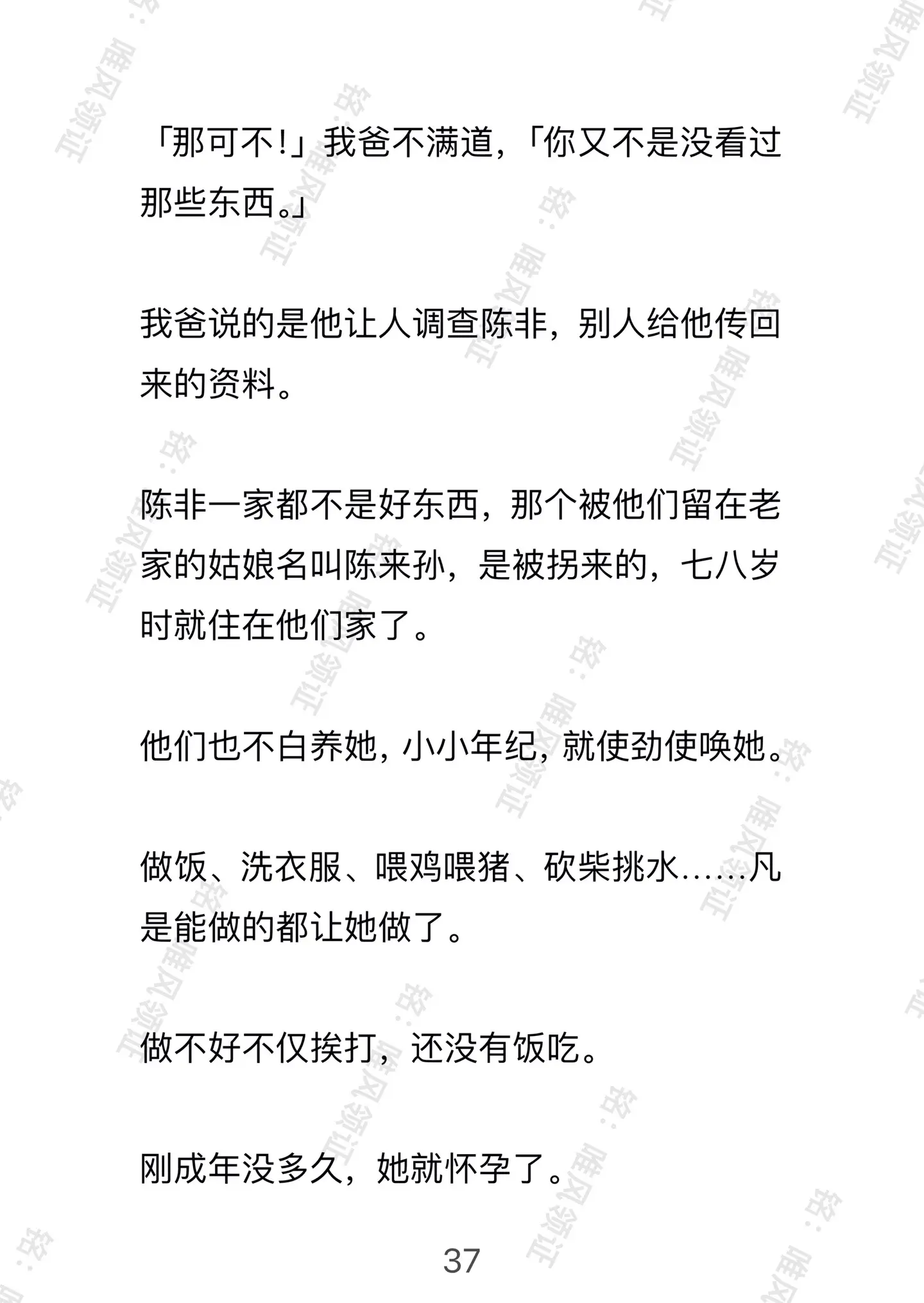 「那可不!」我爸不满道,「你又不是没看过那些东西。」

我爸说的是他让人调查陈非,别人给他传回来的资料。

陈非一家都不是好东西,那个被他们留在老家的姑娘名叫陈来孙,是被拐来的,七八岁时就住在他们家了。

他们也不白养她,小小年纪,就使劲使唤她。

做饭、洗衣服、喂鸡喂猪、砍柴挑水……凡是能做的都让她做了。

做不好不仅挨打,还没有饭吃。

刚成年没多久,她就怀孕了。

37